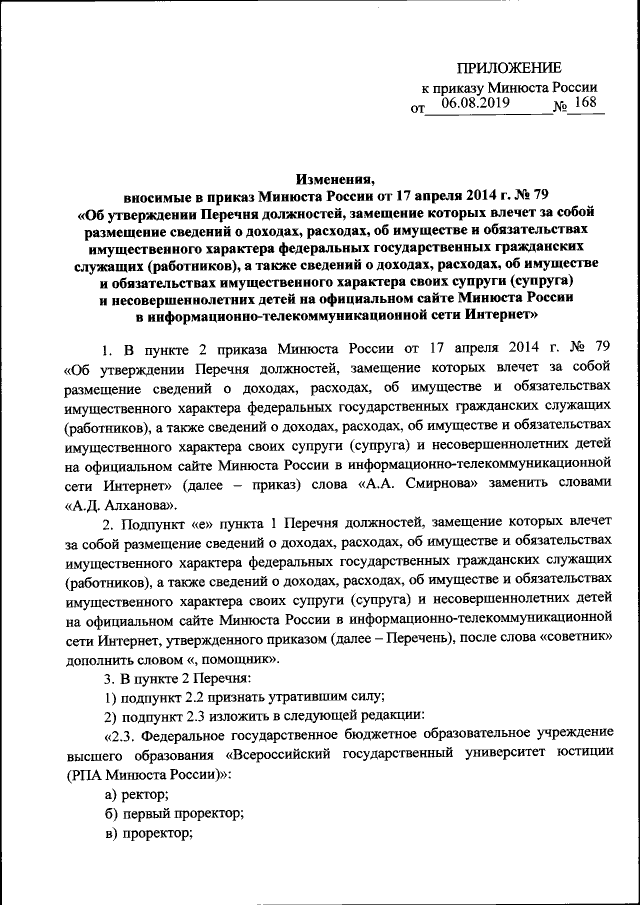 ПРИЛОЖЕНИЕ
к приказу Минюста России
от 06.08.2019 № 168

Изменения,
вносимые в приказ Минюста России от 17 апреля 2014 г. № 79
«Об утверждении Перечня должностей, замещение которых влечет за собой размещение сведений о доходах, расходах, об имуществе и обязательствах имущественного характера федеральных государственных гражданских служащих (работников), а также сведений о доходах, расходах, об имуществе и обязательствах имущественного характера своих супруги (супруга) и несовершеннолетних детей на официальном сайте Минюста России в информационно-телекоммуникационной сети Интернет»

1. В пункте 2 приказа Минюста России от 17 апреля 2014 г. № 79 «Об утверждении Перечня должностей, замещение которых влечет за собой размещение сведений о доходах, расходах, об имуществе и обязательствах имущественного характера федеральных государственных гражданских служащих (работников), а также сведений о доходах, расходах, об имуществе и обязательствах имущественного характера своих супруги (супруга) и несовершеннолетних детей на официальном сайте Минюста России в информационно-телекоммуникационной сети Интернет» (далее – приказ) слова «А.А. Смирнова» заменить словами «А.Д. Алханова».

2. Подпункт «е» пункта 1 Перечня должностей, замещение которых влечет за собой размещение сведений о доходах, расходах, об имуществе и обязательствах имущественного характера федеральных государственных гражданских служащих (работников), а также сведений о доходах, расходах, об имуществе и обязательствах имущественного характера своих супруги (супруга) и несовершеннолетних детей на официальном сайте Минюста России в информационно-телекоммуникационной сети Интернет, утвержденного приказом (далее – Перечень), после слова «советник» дополнить словом «, помощник».

3. В пункте 2 Перечня:

1) подпункт 2.2 признать утратившим силу;

2) подпункт 2.3 изложить в следующей редакции:

«2.3. Федеральное государственное бюджетное образовательное учреждение высшего образования «Всероссийский государственный университет юстиции (РПА Минюста России)»:

а) ректор;

б) первый проректор;

в) проректор;